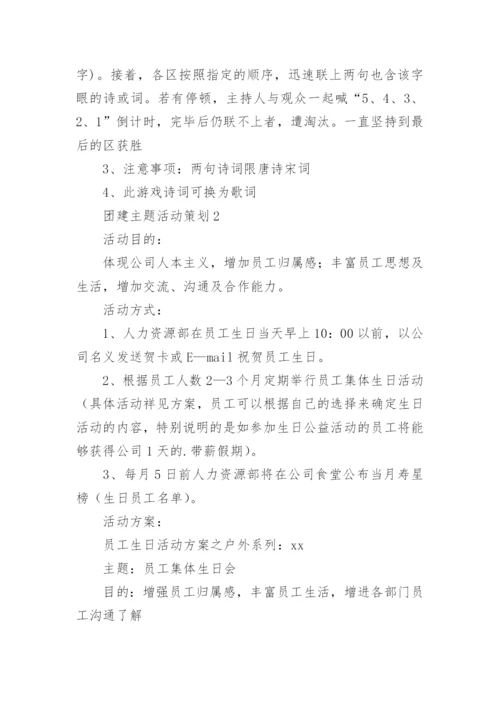 字）。接着，各区按照指定的顺序，迅速联上两句也含该字眼的诗或词。若有停顿，主持人与观众一起喊“5、4、3、2、1”倒计时，完毕后仍联不上者，遭淘汰。一直坚持到最后的区获胜

3、注意事项：两句诗词限唐诗宋词

4、此游戏诗词可换为歌词

团建主题活动策划2

活动目的：

体现公司人本主义，增加员工归属感；丰富员工思想及生活，增加交流、沟通及合作能力。

活动方式：

1、人力资源部在员工生日当天早上10：00以前，以公司名义发送贺卡或E—mail祝贺员工生日。

2、根据员工人数2—3个月定期举行员工集体生日活动（具体活动祥见方案，员工可以根据自己的选择来确定生日活动的内容，特别说明的是如参加生日公益活动的员工将能够获得公司1天的.带薪假期）。

3、每月5日前人力资源部将在公司食堂公布当月寿星榜（生日员工名单）。

活动方案：

员工生日活动方案之户外系列：xx

主题：员工集体生日会

目的：增强员工归属感，丰富员工生活，增进各部门员工沟通了解